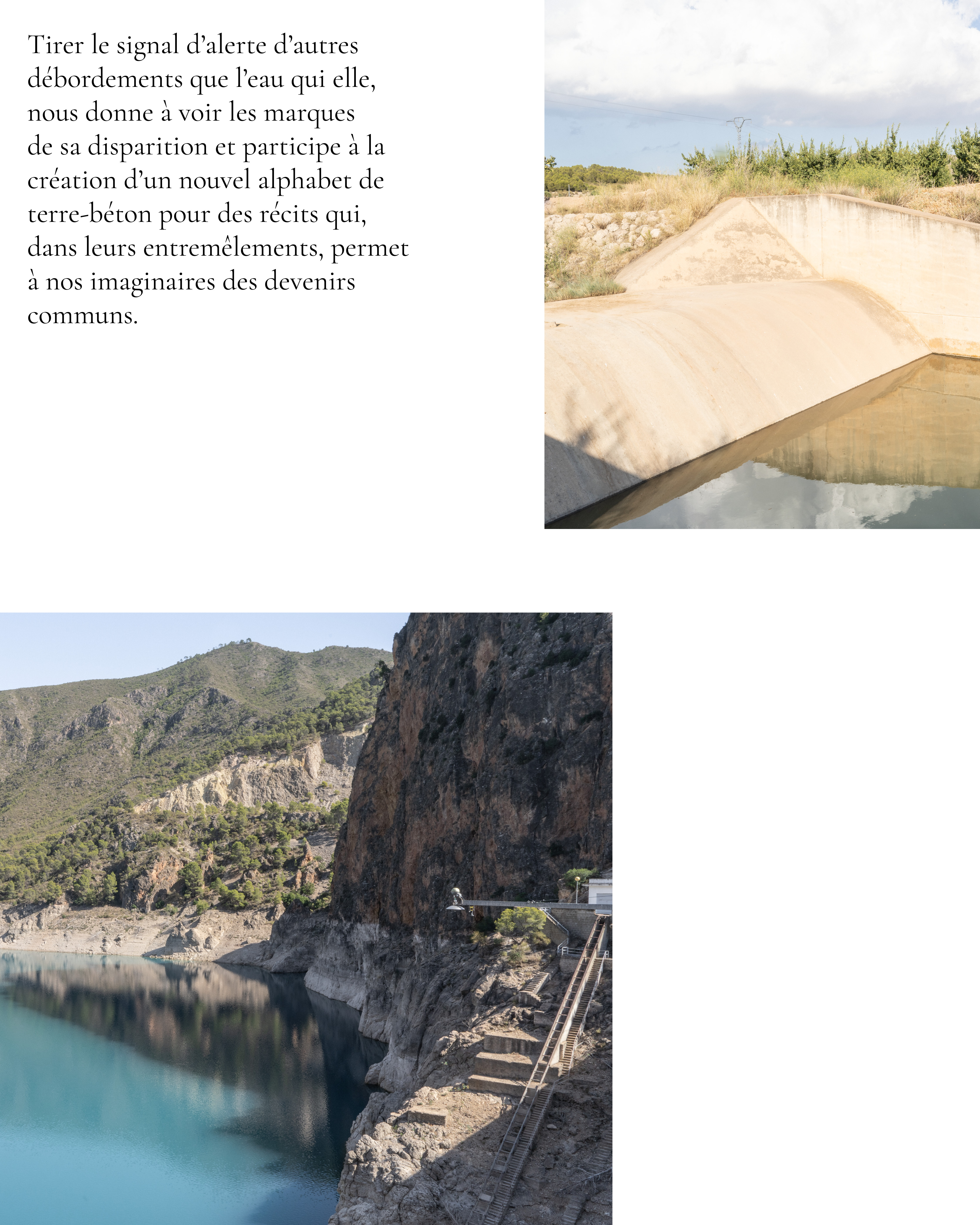 Tirer le signal d'alerte d'autres débordements que l'eau qui elle, nous donne à voir les marques de sa disparition et participe à la création d'un nouvel alphabet de terre-béton pour des récits qui, dans leurs entremêlements, permet à nos imaginaires des devenirs communs.